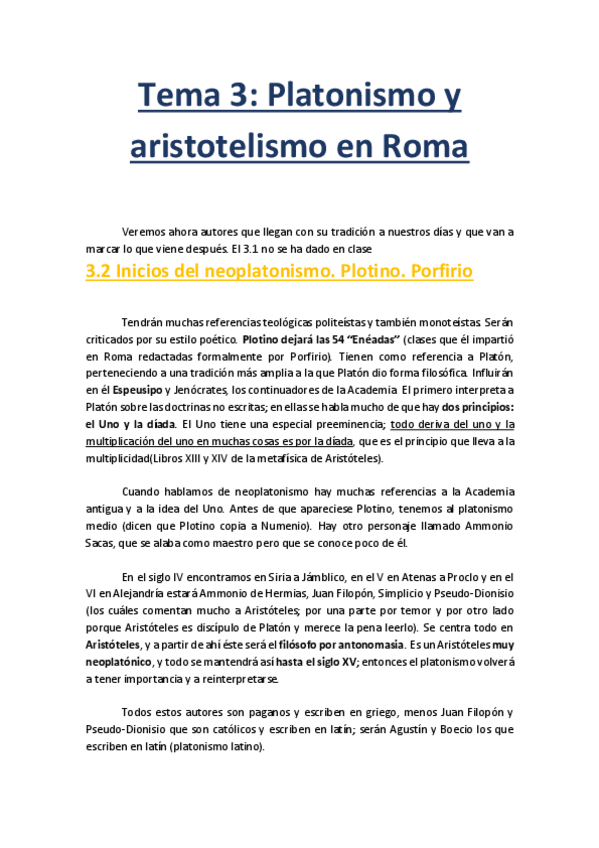 Tema 3: Platonismo y aristotelismo en Roma

Veremos ahora autores que llegan con su tradición a nuestros días y que van a marcar lo que viene después. El 3.1 no se ha dado en clase

3.2 Inicios del neoplatonismo. Plotino. Porfirio

Tendrán muchas referencias teológicas politeístas y también monoteístas. Serán criticados por su estilo poético. Plotino dejará las 54 "Enéadas" (clases que él impartió en Roma redactadas formalmente por Porfirio). Tienen como referencia a Platón, perteneciendo a una tradición más amplia a la que Platón dio forma filosófica. Influirán en él Espeusipo y Jenócrates, los continuadores de la Academia. El primero interpreta a Platón sobre las doctrinas no escritas; en ellas se habla mucho de que hay dos principios: el Uno y la díada. El Uno tiene una especial preeminencia; todo deriva del uno y la multiplicación del uno en muchas cosas es por la díada, que es el principio que lleva a la multiplicidad(Libros XIII y XIV de la metafísica de Aristóteles).

Cuando hablamos de neoplatonismo hay muchas referencias a la Academia antigua y a la idea del Uno. Antes de que apareciese Plotino, tenemos al platonismo medio (dicen que Plotino copia a Numenio). Hay otro personaje llamado Ammonio Sacas, que se alaba como maestro pero que se conoce poco de él.

En el siglo IV encontramos en Siria a Jámblico, en el V en Atenas a Proclo y en el VI en Alejandría estará Ammonio de Hermias, Juan Filopón, Simplicio y Pseudo-Dionisio (los cuáles comentan mucho a Aristóteles; por una parte por temor y por otro lado porque Aristóteles es discípulo de Platón y merece la pena leerlo). Se centra todo en Aristóteles, y a partir de ahí éste será el filósofo por antonomasia. Es un Aristóteles muy neoplatónico, y todo se mantendrá así hasta el siglo XV; entonces el platonismo volverá a tener importancia y a reinterpretarse.

Todos estos autores son paganos y escriben en griego, menos Juan Filopón y Pseudo-Dionisio que son católicos y escriben en latín; serán Agustín y Boecio los que escriben en latín (platonismo latino).